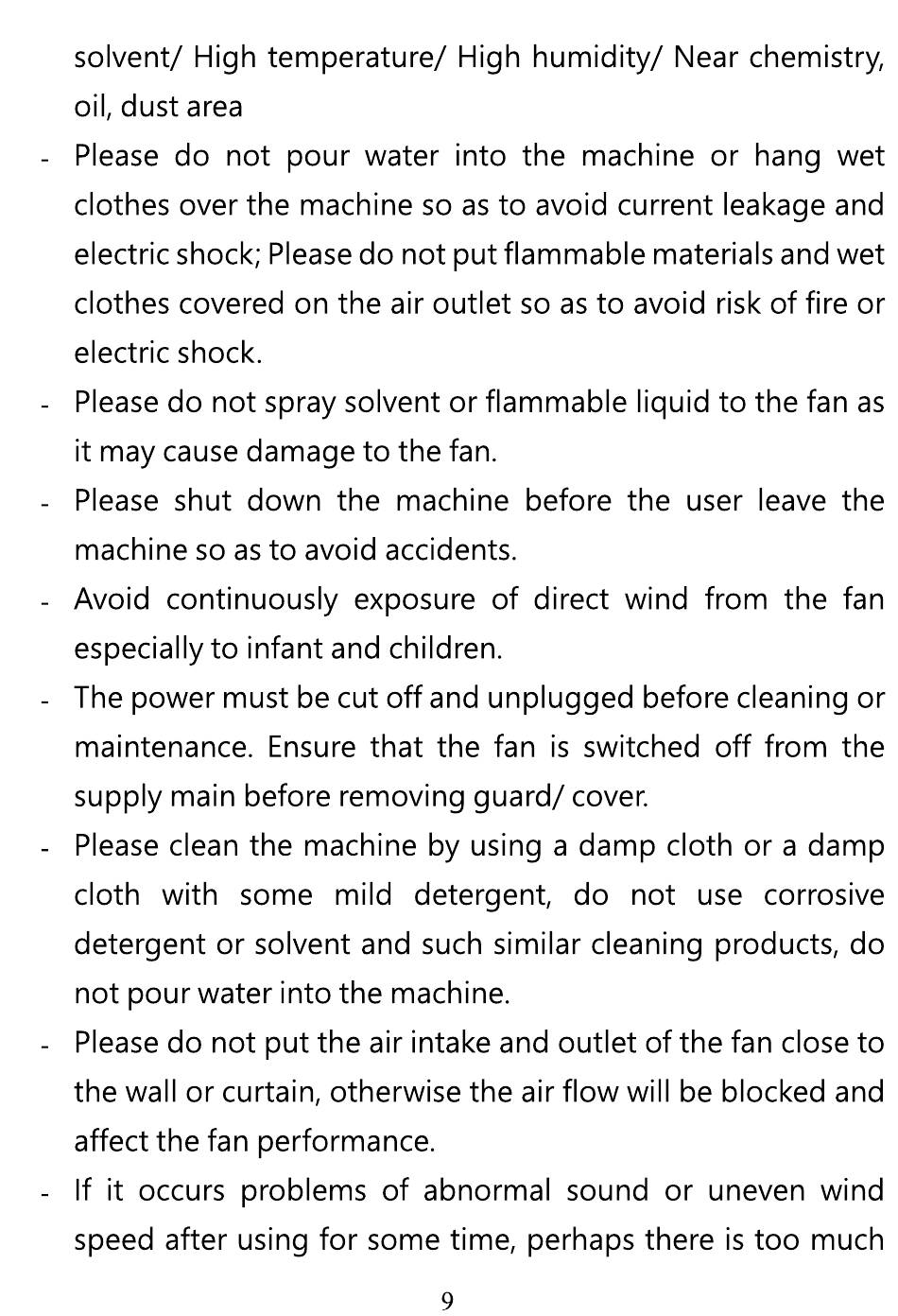 solvent/ High temperature/ High humidity/ Near chemistry, oil, dust area

- Please do not pour water into the machine or hang wet clothes over the machine so as to avoid current leakage and electric shock; Please do not put flammable materials and wet clothes covered on the air outlet so as to avoid risk of fire or electric shock.
- Please do not spray solvent or flammable liquid to the fan as it may cause damage to the fan.
- Please shut down the machine before the user leave the machine so as to avoid accidents.
- Avoid continuously exposure of direct wind from the fan especially to infant and children.
- The power must be cut off and unplugged before cleaning or maintenance. Ensure that the fan is switched off from the supply main before removing guard/ cover.
- Please clean the machine by using a damp cloth or a damp cloth with some mild detergent, do not use corrosive detergent or solvent and such similar cleaning products, do not pour water into the machine.
- Please do not put the air intake and outlet of the fan close to the wall or curtain, otherwise the air flow will be blocked and affect the fan performance.
- If it occurs problems of abnormal sound or uneven wind speed after using for some time, perhaps there is too much

9